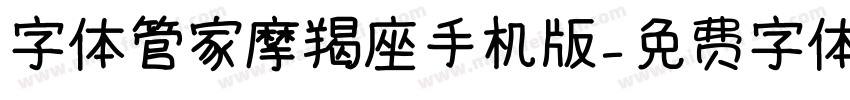 字体管家摩羯座手机版-免费字体